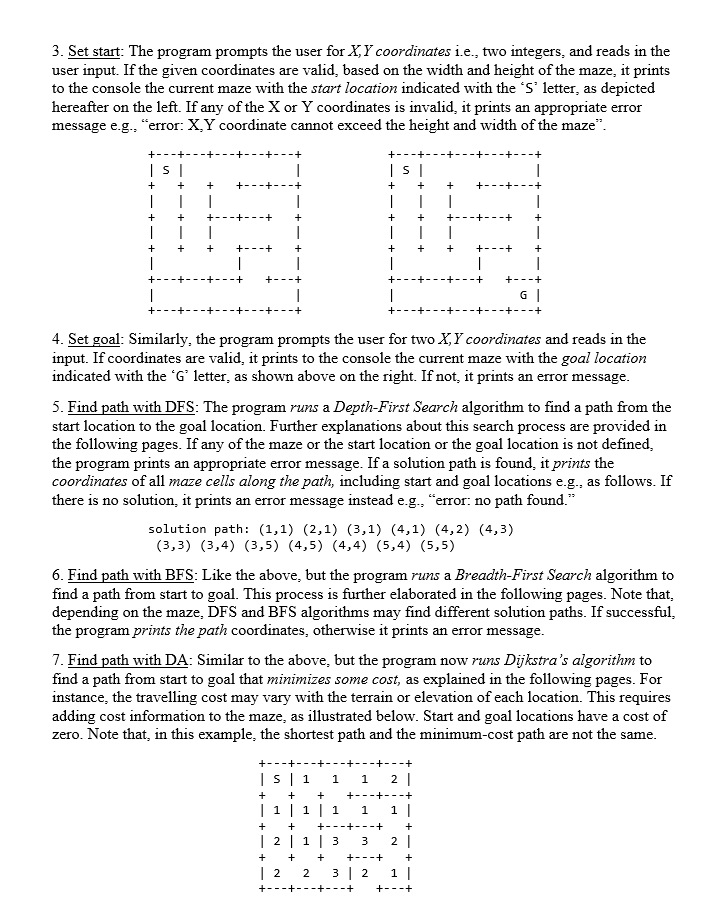 3. Set start: The program prompts the user for X,Y coordinates i.e., two integers, and reads in the user input. If the given coordinates are valid, based on the width and height of the maze, it prints to the console the current maze with the start location indicated with the 'S' letter, as depicted hereafter on the left. If any of the X or Y coordinates is invalid, it prints an appropriate error message e.g., "error: X,Y coordinate cannot exceed the height and width of the maze".

```
+---+---+---+---+---+
| S |               |
+   +   +   +---+---+
|   |   |           |
+   +   +---+---+   +
|   |   |           |
+   +   +   +---+   +
|           |       |
+---+---+---+   +---+
|                   |
+---+---+---+---+---+
```

```
+---+---+---+---+---+
| S |               |
+   +   +   +---+---+
|   |   |           |
+   +   +---+---+   +
|   |   |           |
+   +   +   +---+   +
|           |       |
+---+---+---+   +---+
|               G   |
+---+---+---+---+---+
```

4. Set goal: Similarly, the program prompts the user for two X,Y coordinates and reads in the input. If coordinates are valid, it prints to the console the current maze with the goal location indicated with the 'G' letter, as shown above on the right. If not, it prints an error message.

5. Find path with DFS: The program runs a Depth-First Search algorithm to find a path from the start location to the goal location. Further explanations about this search process are provided in the following pages. If any of the maze or the start location or the goal location is not defined, the program prints an appropriate error message. If a solution path is found, it prints the coordinates of all maze cells along the path, including start and goal locations e.g., as follows. If there is no solution, it prints an error message instead e.g., "error: no path found."

solution path: (1,1) (2,1) (3,1) (4,1) (4,2) (4,3) (3,3) (3,4) (3,5) (4,5) (4,4) (5,4) (5,5)

6. Find path with BFS: Like the above, but the program runs a Breadth-First Search algorithm to find a path from start to goal. This process is further elaborated in the following pages. Note that, depending on the maze, DFS and BFS algorithms may find different solution paths. If successful, the program prints the path coordinates, otherwise it prints an error message.

7. Find path with DA: Similar to the above, but the program now runs Dijkstra's algorithm to find a path from start to goal that minimizes some cost, as explained in the following pages. For instance, the travelling cost may vary with the terrain or elevation of each location. This requires adding cost information to the maze, as illustrated below. Start and goal locations have a cost of zero. Note that, in this example, the shortest path and the minimum-cost path are not the same.

```
+---+---+---+---+---+
| S | 1   1   1   2 |
+   +   +   +---+---+
| 1 | 1 | 1   1   1 |
+   +   +---+---+   +
| 2 | 1 | 3   3   2 |
+   +   +   +---+   +
| 2   2   3 | 2   1 |
+---+---+---+   +---+
```